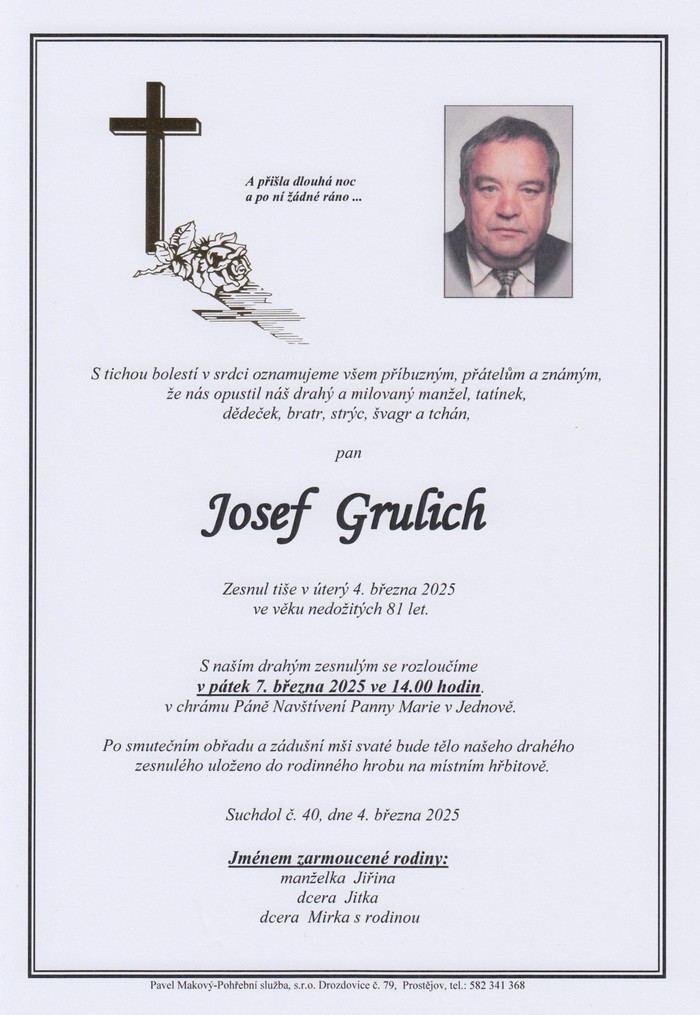 A přišla dlouhá noc
a po ní žádné ráno ...

S tichou bolestí v srdci oznamujeme všem příbuzným, přátelům a známým, že nás opustil náš drahý a milovaný manžel, tatínek, dědeček, bratr, strýc, švagr a tchán,

pan

Josef Grulich

Zesnul tiše v úterý 4. března 2025
ve věku nedožitých 81 let.

S naším drahým zesnulým se rozloučíme
v pátek 7. března 2025 ve 14.00 hodin.
v chrámu Páně Navštívení Panny Marie v Jednově.

Po smutečním obřadu a zádušní mši svaté bude tělo našeho drahého zesnulého uloženo do rodinného hrobu na místním hřbitově.

Suchdol č. 40, dne 4. března 2025

Jménem zarmoucené rodiny:
manželka Jiřina
dcera Jitka
dcera Mirka s rodinou

Pavel Makový-Pohřební služba, s.r.o. Drozdovice č. 79, Prostějov, tel.: 582 341 368